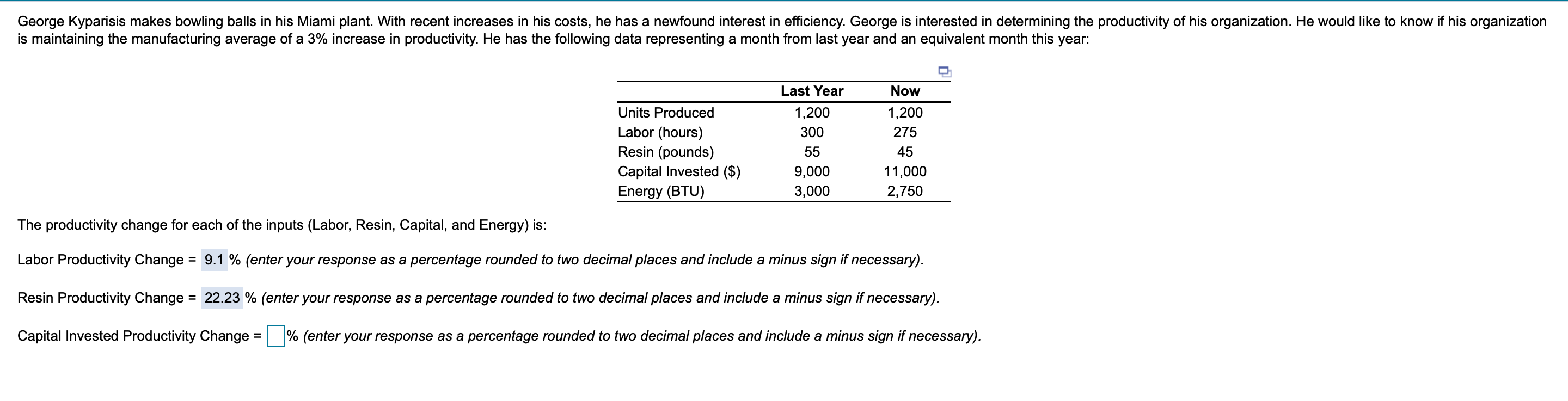 George Kyparisis makes bowling balls in his Miami plant. With recent increases in his costs, he has a newfound interest in efficiency. George is interested in determining the productivity of his organization. He would like to know if his organization is maintaining the manufacturing average of a 3% increase in productivity. He has the following data representing a month from last year and an equivalent month this year:

| | Last Year | Now |
|---|---|---|
| Units Produced | 1,200 | 1,200 |
| Labor (hours) | 300 | 275 |
| Resin (pounds) | 55 | 45 |
| Capital Invested ($) | 9,000 | 11,000 |
| Energy (BTU) | 3,000 | 2,750 |

The productivity change for each of the inputs (Labor, Resin, Capital, and Energy) is:

Labor Productivity Change = 9.1 % (enter your response as a percentage rounded to two decimal places and include a minus sign if necessary).

Resin Productivity Change = 22.23 % (enter your response as a percentage rounded to two decimal places and include a minus sign if necessary).

Capital Invested Productivity Change = % (enter your response as a percentage rounded to two decimal places and include a minus sign if necessary).